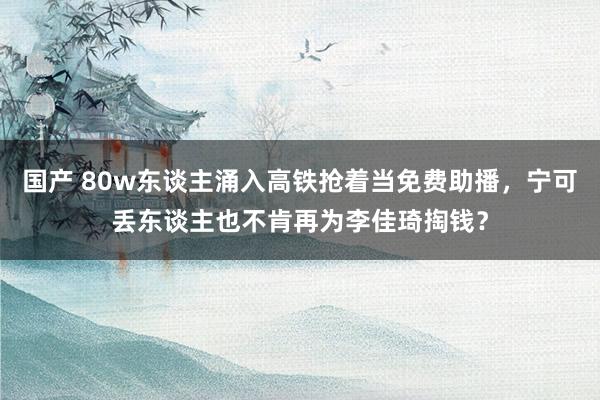 国产 80w东谈主涌入高铁抢着当免费助播，宁可丢东谈主也不肯再为李佳琦掏钱？